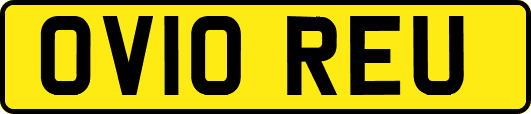 OV10 REU